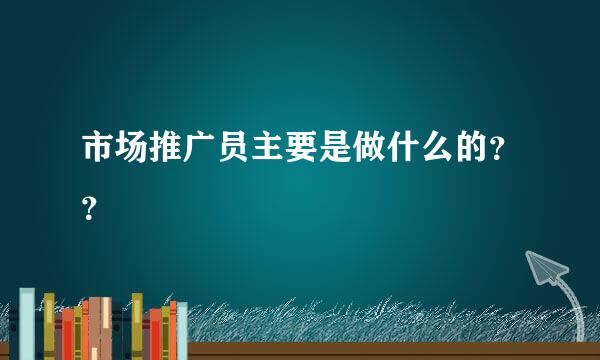 市场推广员主要是做什么的??